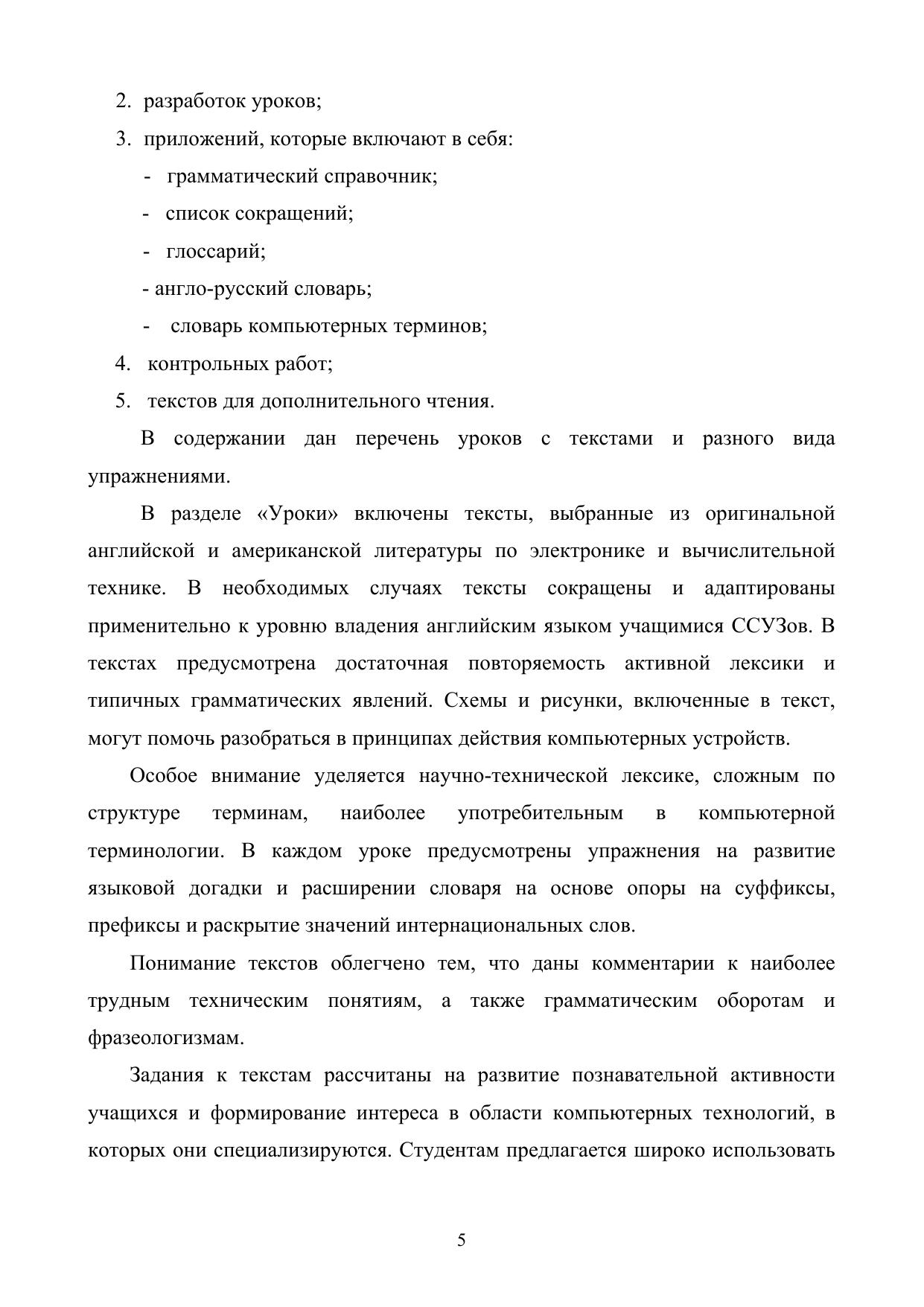 2. разработок уроков;

3. приложений, которые включают в себя:

- грамматический справочник;

- список сокращений;

- глоссарий;

- англо-русский словарь;

- словарь компьютерных терминов;

4. контрольных работ;

5. текстов для дополнительного чтения.

В содержании дан перечень уроков с текстами и разного вида упражнениями.

В разделе «Уроки» включены тексты, выбранные из оригинальной английской и американской литературы по электронике и вычислительной технике. В необходимых случаях тексты сокращены и адаптированы применительно к уровню владения английским языком учащимися ССУЗов. В текстах предусмотрена достаточная повторяемость активной лексики и типичных грамматических явлений. Схемы и рисунки, включенные в текст, могут помочь разобраться в принципах действия компьютерных устройств.

Особое внимание уделяется научно-технической лексике, сложным по структуре терминам, наиболее употребительным в компьютерной терминологии. В каждом уроке предусмотрены упражнения на развитие языковой догадки и расширении словаря на основе опоры на суффиксы, префиксы и раскрытие значений интернациональных слов.

Понимание текстов облегчено тем, что даны комментарии к наиболее трудным техническим понятиям, а также грамматическим оборотам и фразеологизмам.

Задания к текстам рассчитаны на развитие познавательной активности учащихся и формирование интереса в области компьютерных технологий, в которых они специализируются. Студентам предлагается широко использовать

5